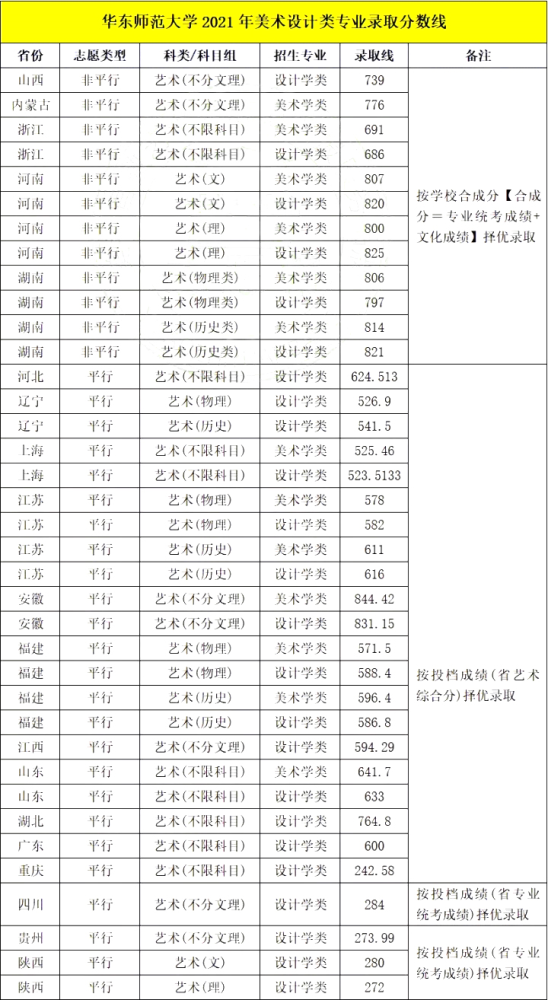 华东师范大学 2021 年美术设计类专业录取分数线

| 省份 | 志愿类型 | 科类/科目组 | 招生专业 | 录取线 | 备注 |
|---|---|---|---|---|---|
| 山西 | 非平行 | 艺术(不分文理) | 设计学类 | 739 | 按学校合成分【合成分=专业统考成绩+文化成绩】择优录取 |
| 内蒙古 | 非平行 | 艺术(不分文理) | 美术学类 | 776 | |
| 浙江 | 非平行 | 艺术(不限科目) | 美术学类 | 691 | |
| 浙江 | 非平行 | 艺术(不限科目) | 设计学类 | 686 | |
| 河南 | 非平行 | 艺术(文) | 美术学类 | 807 | |
| 河南 | 非平行 | 艺术(文) | 设计学类 | 820 | |
| 河南 | 非平行 | 艺术(理) | 美术学类 | 800 | |
| 河南 | 非平行 | 艺术(理) | 设计学类 | 825 | |
| 湖南 | 非平行 | 艺术(物理类) | 美术学类 | 806 | |
| 湖南 | 非平行 | 艺术(物理类) | 设计学类 | 797 | |
| 湖南 | 非平行 | 艺术(历史类) | 美术学类 | 814 | |
| 湖南 | 非平行 | 艺术(历史类) | 设计学类 | 821 | |
| 河北 | 平行 | 艺术(不限科目) | 设计学类 | 624.513 | 按投档成绩(省艺术综合分)择优录取 |
| 辽宁 | 平行 | 艺术(物理) | 设计学类 | 526.9 | |
| 辽宁 | 平行 | 艺术(历史) | 设计学类 | 541.5 | |
| 上海 | 平行 | 艺术(不限科目) | 美术学类 | 525.46 | |
| 上海 | 平行 | 艺术(不限科目) | 设计学类 | 523.5133 | |
| 江苏 | 平行 | 艺术(物理) | 美术学类 | 578 | |
| 江苏 | 平行 | 艺术(物理) | 设计学类 | 582 | |
| 江苏 | 平行 | 艺术(历史) | 美术学类 | 611 | |
| 江苏 | 平行 | 艺术(历史) | 设计学类 | 616 | |
| 安徽 | 平行 | 艺术(不分文理) | 美术学类 | 844.42 | |
| 安徽 | 平行 | 艺术(不分文理) | 设计学类 | 831.15 | |
| 福建 | 平行 | 艺术(物理) | 美术学类 | 571.5 | |
| 福建 | 平行 | 艺术(物理) | 设计学类 | 588.4 | |
| 福建 | 平行 | 艺术(历史) | 美术学类 | 596.4 | |
| 福建 | 平行 | 艺术(历史) | 设计学类 | 586.8 | |
| 江西 | 平行 | 艺术(不分文理) | 设计学类 | 594.29 | |
| 山东 | 平行 | 艺术(不限科目) | 美术学类 | 641.7 | |
| 山东 | 平行 | 艺术(不限科目) | 设计学类 | 633 | |
| 湖北 | 平行 | 艺术(不限科目) | 设计学类 | 764.8 | |
| 广东 | 平行 | 艺术(不限科目) | 设计学类 | 600 | |
| 重庆 | 平行 | 艺术(不限科目) | 设计学类 | 242.58 | |
| 四川 | 平行 | 艺术(不分文理) | 设计学类 | 284 | 按投档成绩(省专业统考成绩)择优录取 |
| 贵州 | 平行 | 艺术(不分文理) | 设计学类 | 273.99 | 按投档成绩(省专业统考成绩)择优录取 |
| 陕西 | 平行 | 艺术(文) | 设计学类 | 280 | |
| 陕西 | 平行 | 艺术(理) | 设计学类 | 272 | |